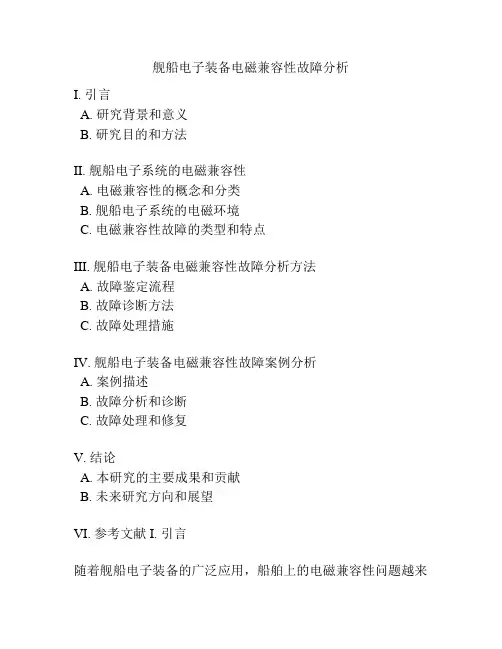 舰船电子装备电磁兼容性故障分析

I. 引言
A. 研究背景和意义
B. 研究目的和方法

II. 舰船电子系统的电磁兼容性
A. 电磁兼容性的概念和分类
B. 舰船电子系统的电磁环境
C. 电磁兼容性故障的类型和特点

III. 舰船电子装备电磁兼容性故障分析方法
A. 故障鉴定流程
B. 故障诊断方法
C. 故障处理措施

IV. 舰船电子装备电磁兼容性故障案例分析
A. 案例描述
B. 故障分析和诊断
C. 故障处理和修复

V. 结论
A. 本研究的主要成果和贡献
B. 未来研究方向和展望

VI. 参考文献 I. 引言

随着舰船电子装备的广泛应用，船舶上的电磁兼容性问题越来